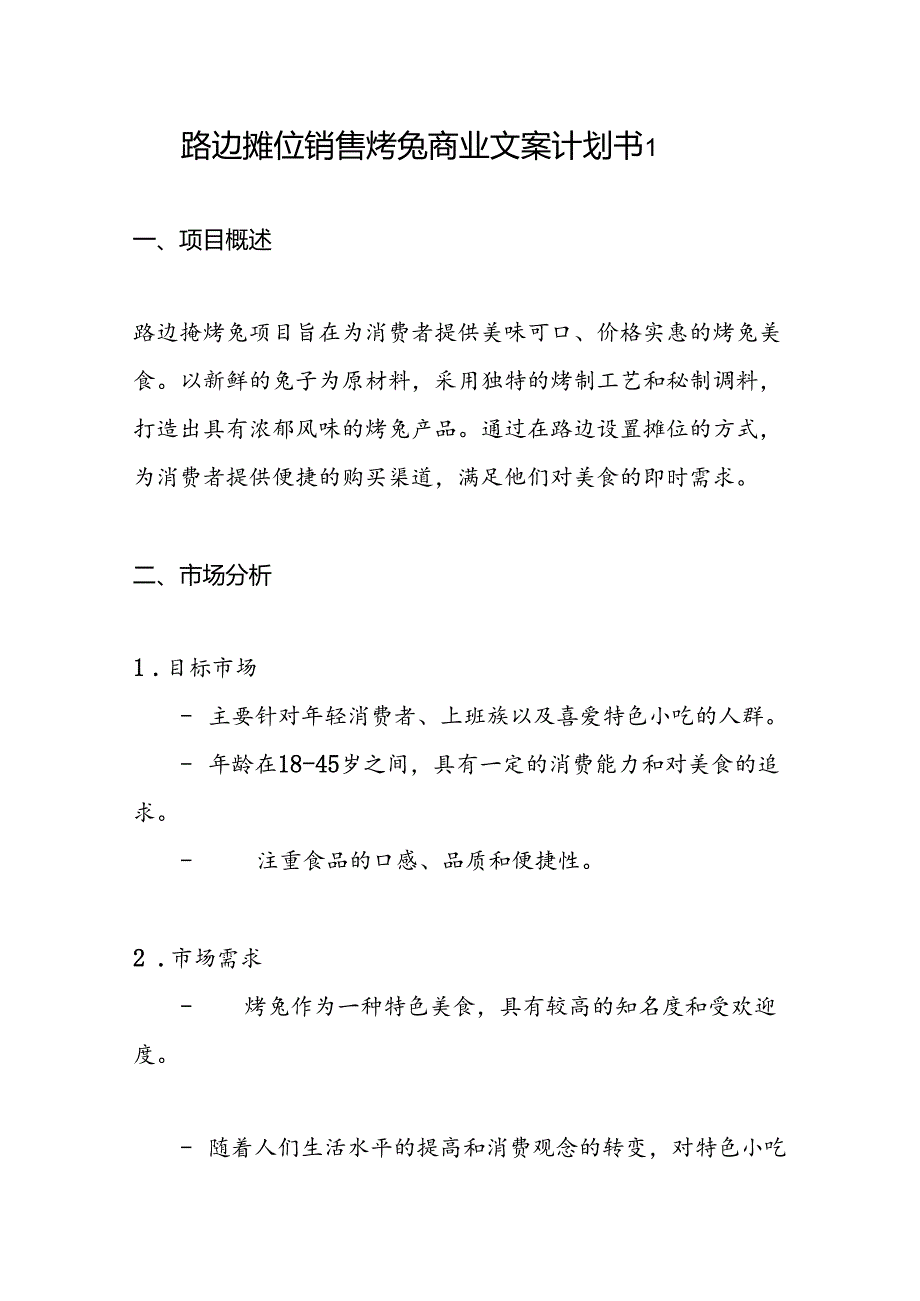 路边摊位销售烤兔商业文案计划书1

一、项目概述

路边掩烤兔项目旨在为消费者提供美味可口、价格实惠的烤兔美食。以新鲜的兔子为原材料，采用独特的烤制工艺和秘制调料，打造出具有浓郁风味的烤兔产品。通过在路边设置摊位的方式，为消费者提供便捷的购买渠道，满足他们对美食的即时需求。

二、市场分析

1．目标市场

- 主要针对年轻消费者、上班族以及喜爱特色小吃的人群。

- 年龄在18-45岁之间，具有一定的消费能力和对美食的追求。

- 注重食品的口感、品质和便捷性。

2．市场需求

- 烤兔作为一种特色美食，具有较高的知名度和受欢迎度。

- 随着人们生活水平的提高和消费观念的转变，对特色小吃